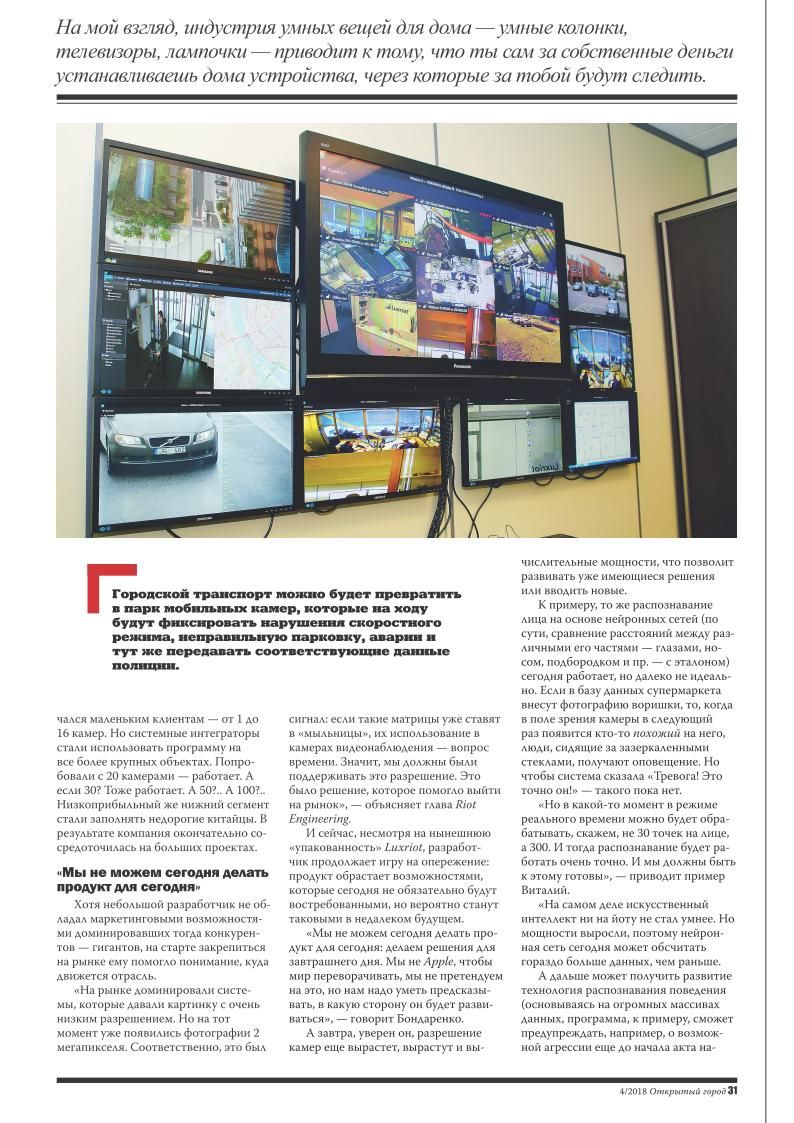 На мой взгляд, индустрия умных вещей для дома — умные колонки, телевизоры, лампочки — приводит к тому, что ты сам за собственные деньги устанавливаешь дома устройства, через которые за тобой будут следить.

Городской транспорт можно будет превратить в парк мобильных камер, которые на ходу будут фиксировать нарушения скоростного режима, неправильную парковку, аварии и тут же передавать соответствующие данные полиции.

чался маленьким клиентам — от 1 до 16 камер. Но системные интеграторы стали использовать программу на все более крупных объектах. Попробовали с 20 камерами — работает. А если 30? Тоже работает. А 50?.. А 100?.. Низкоприбыльный же нижний сегмент стали заполнять недорогие китайцы. В результате компания окончательно сосредоточилась на больших проектах.

«Мы не можем сегодня делать продукт для сегодня»

Хотя небольшой разработчик не обладал маркетинговыми возможностями доминировавших тогда конкурентов — гигантов, на старте закрепиться на рынке ему помогло понимание, куда движется отрасль.

«На рынке доминировали системы, которые давали картинку с очень низким разрешением. Но на тот момент уже появились фотографии 2 мегапикселя. Соответственно, это был сигнал: если такие матрицы уже ставят в «мыльницы», их использование в камерах видеонаблюдения — вопрос времени. Значит, мы должны были поддерживать это разрешение. Это было решение, которое помогло выйти на рынок», — объясняет глава Riot Engineering.

И сейчас, несмотря на нынешнюю «упакованность» Luxriot, разработчик продолжает игру на опережение: продукт обрастает возможностями, которые сегодня не обязательно будут востребованными, но вероятно станут таковыми в недалеком будущем.

«Мы не можем сегодня делать продукт для сегодня: делаем решения для завтрашнего дня. Мы не Apple, чтобы мир переворачивать, мы не претендуем на это, но нам надо уметь предсказывать, в какую сторону он будет развиваться», — говорит Бондаренко.

А завтра, уверен он, разрешение камер еще вырастет, вырастут и вычислительные мощности, что позволит развивать уже имеющиеся решения или вводить новые.

К примеру, то же распознавание лица на основе нейронных сетей (по сути, сравнение расстояний между различными его частями — глазами, носом, подбородком и пр. — с эталоном) сегодня работает, но далеко не идеально. Если в базу данных супермаркета внесут фотографию воришки, то, когда в поле зрения камеры в следующий раз появится кто-то похожий на него, люди, сидящие за зазеркаленными стеклами, получают оповещение. Но чтобы система сказала «Тревога! Это точно он!» — такого пока нет.

«Но в какой-то момент в режиме реального времени можно будет обрабатывать, скажем, не 30 точек на лице, а 300. И тогда распознавание будет работать очень точно. И мы должны быть к этому готовы», — приводит пример Виталий.

«На самом деле искусственный интеллект ни на йоту не стал умнее. Но мощности выросли, поэтому нейронная сеть сегодня может обсчитать гораздо больше данных, чем раньше.

А дальше может получить развитие технология распознавания поведения (основываясь на огромных массивах данных, программа, к примеру, сможет предупреждать, например, о возможной агрессии еще до начала акта на-

4/2018 Открытый город 31